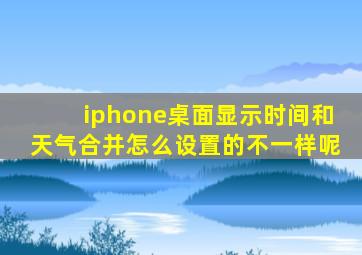 iphone桌面显示时间和天气合并怎么设置的不一样呢